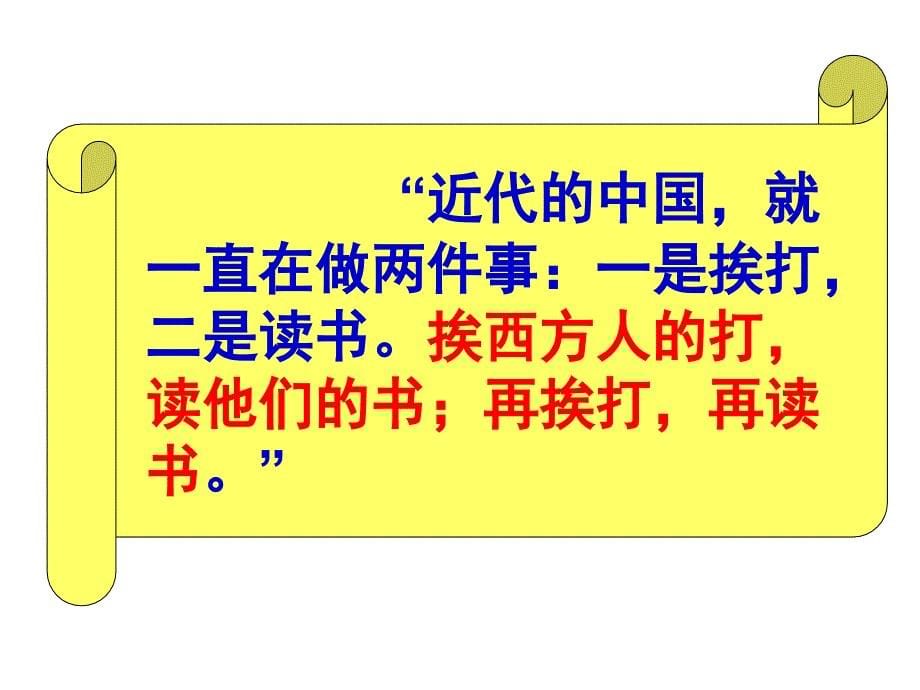 “近代的中国，就一直在做两件事：一是挨打，二是读书。挨西方人的打，读他们的书；再挨打，再读书。”